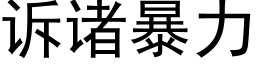 诉诸暴力